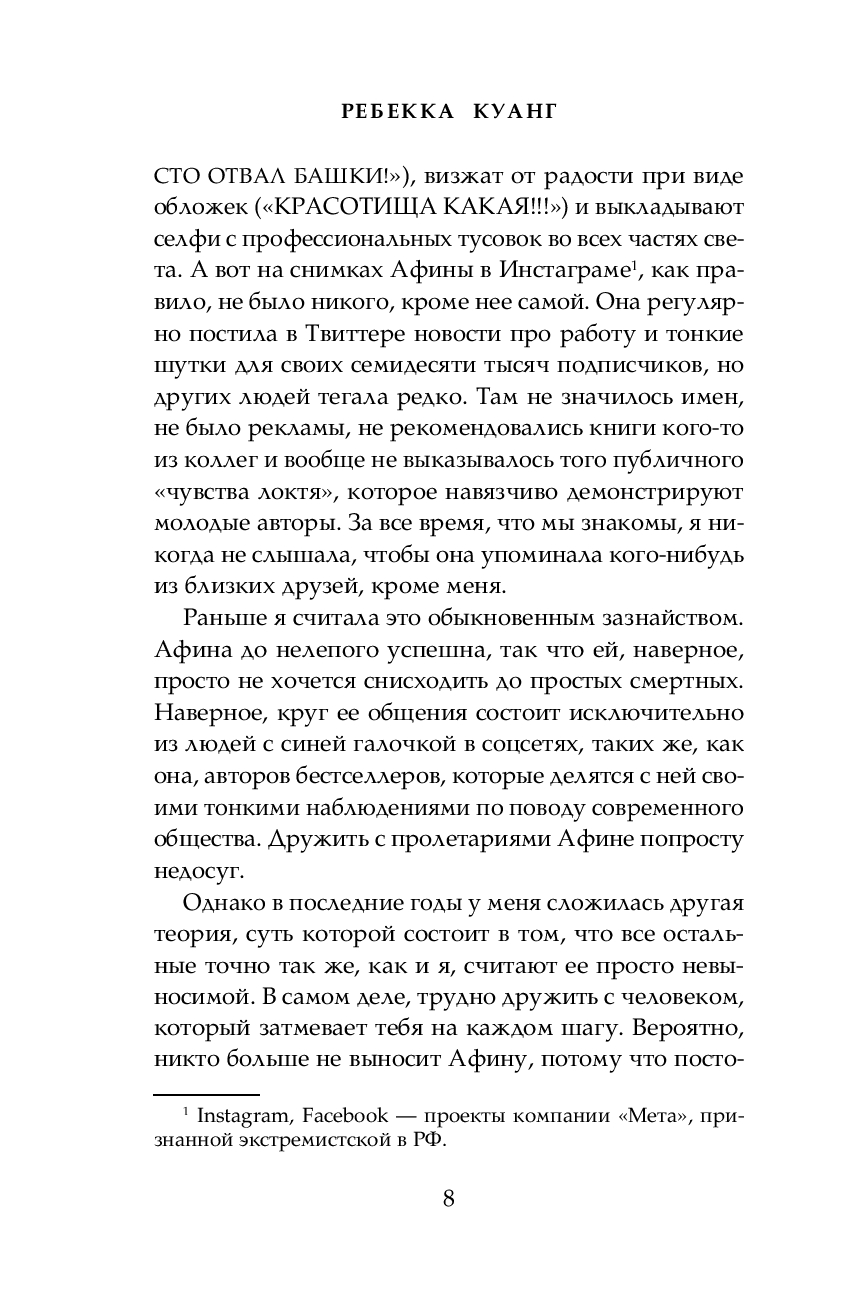 РЕБЕККА КУАНГ

СТО ОТВАЛ БАШКИ!»), визжат от радости при виде обложек («КРАСОТИЩА КАКАЯ!!!») и выкладывают селфи с профессиональных тусовок во всех частях света. А вот на снимках Афины в Инстаграме$^1$, как правило, не было никого, кроме нее самой. Она регулярно постила в Твиттере новости про работу и тонкие шутки для своих семидесяти тысяч подписчиков, но других людей тегала редко. Там не значилось имен, не было рекламы, не рекомендовались книги кого-то из коллег и вообще не выказывалось того публичного «чувства локтя», которое навязчиво демонстрируют молодые авторы. За все время, что мы знакомы, я никогда не слышала, чтобы она упоминала кого-нибудь из близких друзей, кроме меня.

Раньше я считала это обыкновенным зазнайством. Афина до нелепого успешна, так что ей, наверное, просто не хочется снисходить до простых смертных. Наверное, круг ее общения состоит исключительно из людей с синей галочкой в соцсетях, таких же, как она, авторов бестселлеров, которые делятся с ней своими тонкими наблюдениями по поводу современного общества. Дружить с пролетариями Афине попросту недосуг.

Однако в последние годы у меня сложилась другая теория, суть которой состоит в том, что все остальные точно так же, как и я, считают ее просто невыносимой. В самом деле, трудно дружить с человеком, который затмевает тебя на каждом шагу. Вероятно, никто больше не выносит Афину, потому что посто-

$^1$ Instagram, Facebook — проекты компании «Мета», признанной экстремистской в РФ.

8